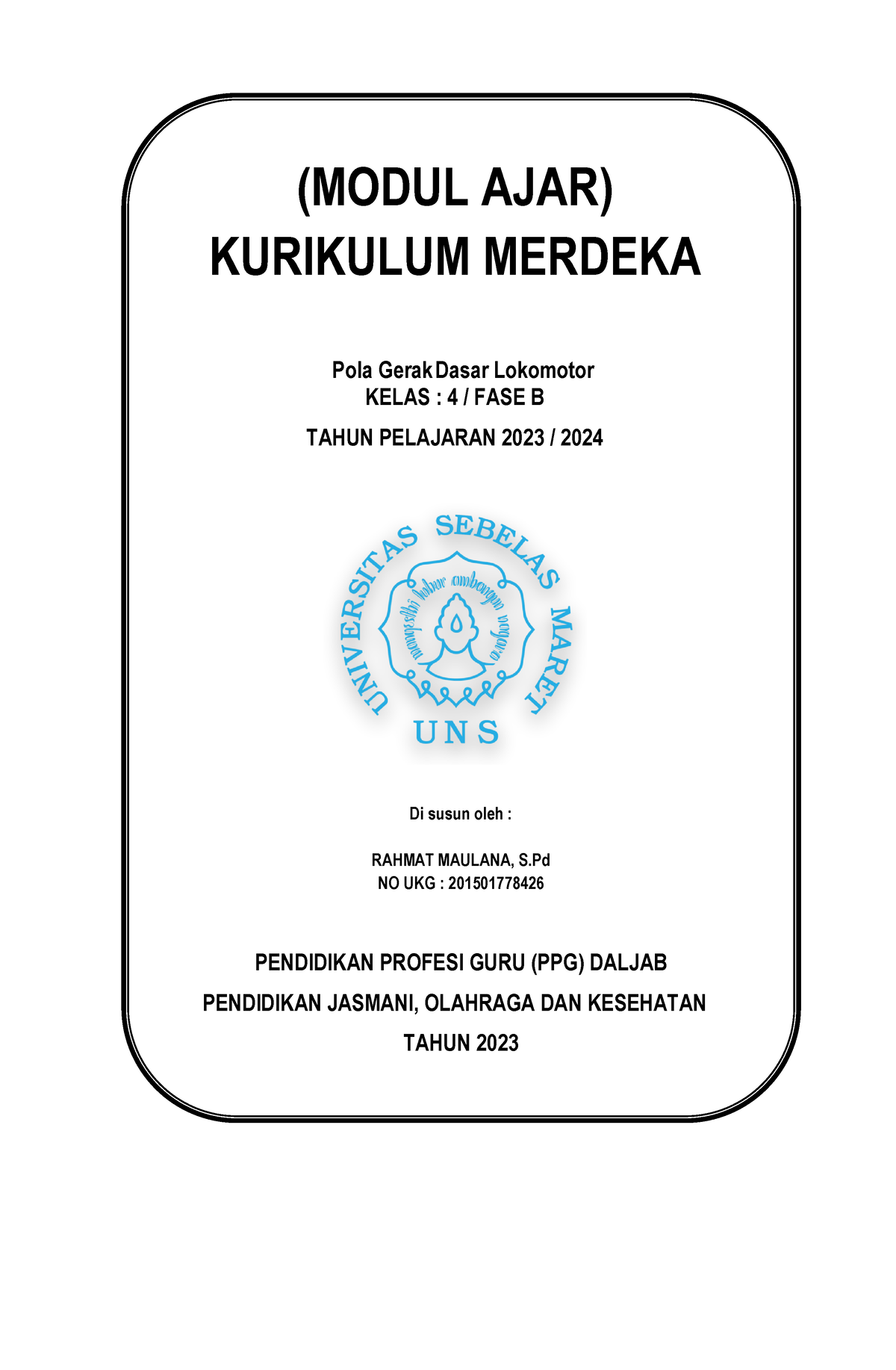 (MODUL AJAR)
KURIKULUM MERDEKA

Pola Gerak Dasar Lokomotor
KELAS : 4 / FASE B

TAHUN PELAJARAN 2023 / 2024

UNIVERSITAS SEBELAS MARET

mangesthi luhur ambangun nagara

UNS

Di susun oleh :

RAHMAT MAULANA, S.Pd
NO UKG : 201501778426

PENDIDIKAN PROFESI GURU (PPG) DALJAB

PENDIDIKAN JASMANI, OLAHRAGA DAN KESEHATAN

TAHUN 2023